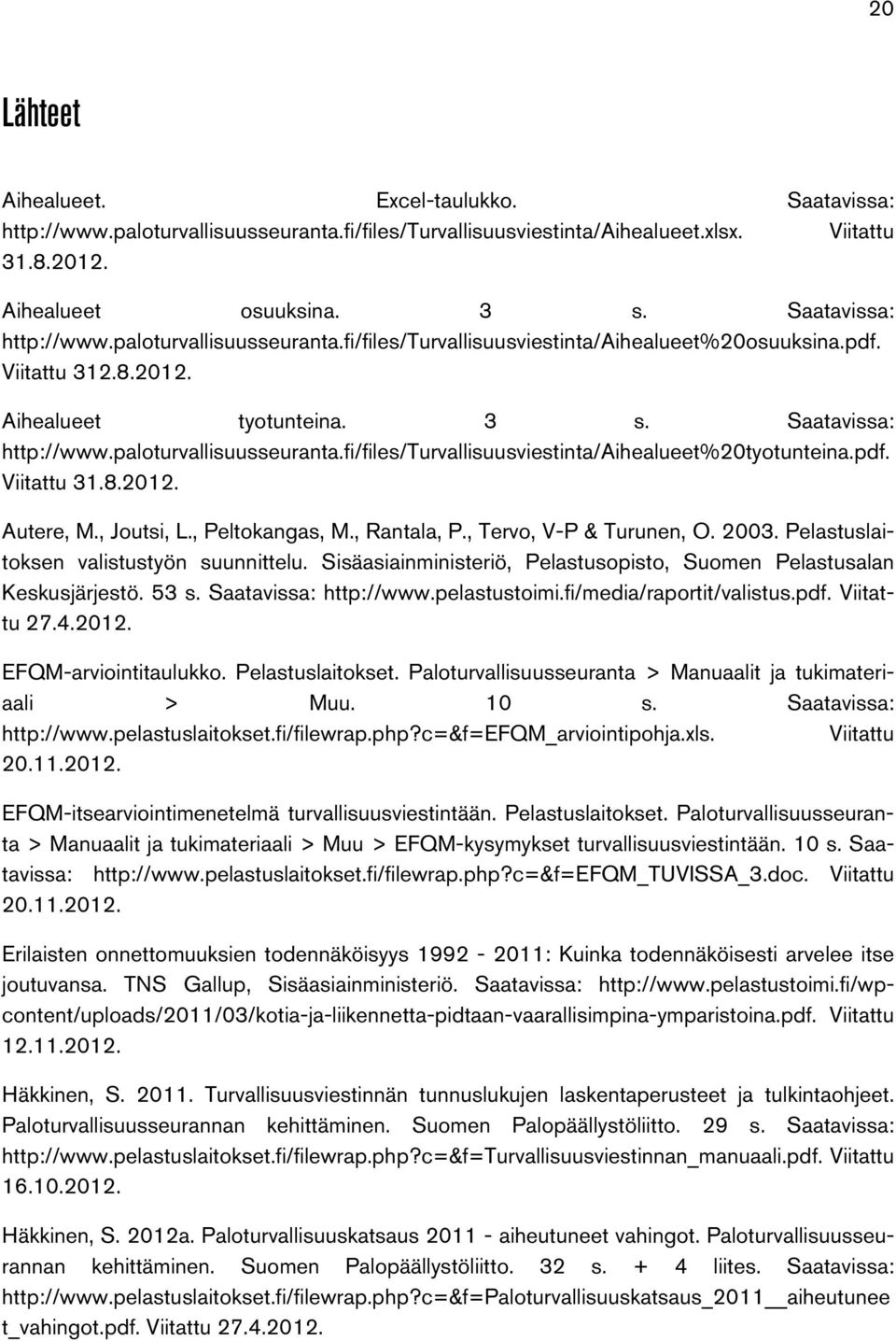 20

Lähteet

Aihealueet. Excel-taulukko. Saatavissa: http://www.paloturvallisuusseuranta.fi/files/Turvallisuusviestinta/Aihealueet.xlsx. Viitattu 31.8.2012.

Aihealueet osuuksina. 3 s. Saatavissa: http://www.paloturvallisuusseuranta.fi/files/Turvallisuusviestinta/Aihealueet%20osuuksina.pdf. Viitattu 312.8.2012.

Aihealueet tyotunteina. 3 s. Saatavissa: http://www.paloturvallisuusseuranta.fi/files/Turvallisuusviestinta/Aihealueet%20tyotunteina.pdf. Viitattu 31.8.2012.

Autere, M., Joutsi, L., Peltokangas, M., Rantala, P., Tervo, V-P & Turunen, O. 2003. Pelastuslaitoksen valistustyön suunnittelu. Sisäasiainministeriö, Pelastusopisto, Suomen Pelastusalan Keskusjärjestö. 53 s. Saatavissa: http://www.pelastustoimi.fi/media/raportit/valistus.pdf. Viitattu 27.4.2012.

EFQM-arviointitaulukko. Pelastuslaitokset. Paloturvallisuusseuranta > Manuaalit ja tukimateriaali > Muu. 10 s. Saatavissa: http://www.pelastuslaitokset.fi/filewrap.php?c=&f=EFQM_arviointipohja.xls. Viitattu 20.11.2012.

EFQM-itsearviointimenetelmä turvallisuusviestintään. Pelastuslaitokset. Paloturvallisuusseuranta > Manuaalit ja tukimateriaali > Muu > EFQM-kysymykset turvallisuusviestintään. 10 s. Saatavissa: http://www.pelastuslaitokset.fi/filewrap.php?c=&f=EFQM_TUVISSA_3.doc. Viitattu 20.11.2012.

Erilaisten onnettomuuksien todennäköisyys 1992 - 2011: Kuinka todennäköisesti arvelee itse joutuvansa. TNS Gallup, Sisäasiainministeriö. Saatavissa: http://www.pelastustoimi.fi/wp-content/uploads/2011/03/kotia-ja-liikennetta-pidtaan-vaarallisimpina-ymparistoina.pdf. Viitattu 12.11.2012.

Häkkinen, S. 2011. Turvallisuusviestinnän tunnuslukujen laskentaperusteet ja tulkintaohjeet. Paloturvallisuusseurannan kehittäminen. Suomen Palopäällystöliitto. 29 s. Saatavissa: http://www.pelastuslaitokset.fi/filewrap.php?c=&f=Turvallisuusviestinnan_manuaali.pdf. Viitattu 16.10.2012.

Häkkinen, S. 2012a. Paloturvallisuuskatsaus 2011 - aiheutuneet vahingot. Paloturvallisuusseurannan kehittäminen. Suomen Palopäällystöliitto. 32 s. + 4 liites. Saatavissa: http://www.pelastuslaitokset.fi/filewrap.php?c=&f=Paloturvallisuuskatsaus_2011__aiheutuneet_vahingot.pdf. Viitattu 27.4.2012.